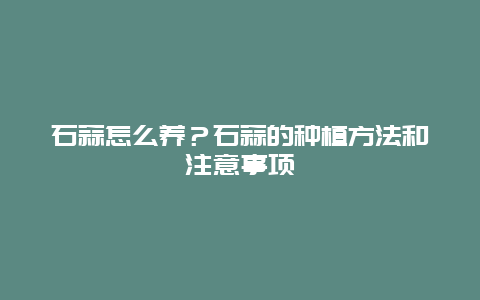 石蒜怎么养？石蒜的种植方法和注意事项